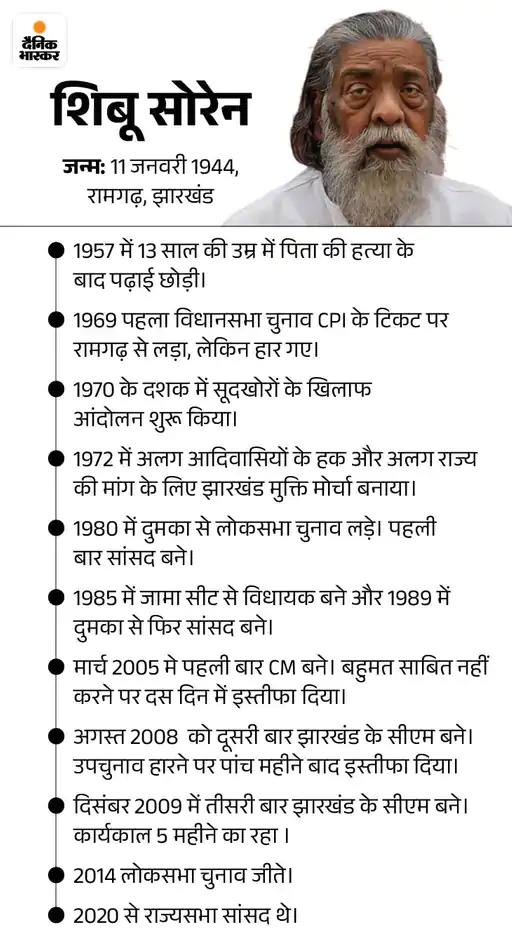 दैनिक भास्कर

शिबू सोरेन

जन्म: 11 जनवरी 1944, रामगढ़, झारखंड

1957 में 13 साल की उम्र में पिता की हत्या के बाद पढ़ाई छोड़ी।

1969 पहला विधानसभा चुनाव CPI के टिकट पर रामगढ़ से लड़ा, लेकिन हार गए।

1970 के दशक में सूदखोरों के खिलाफ आंदोलन शुरू किया।

1972 में अलग आदिवासियों के हक और अलग राज्य की मांग के लिए झारखंड मुक्ति मोर्चा बनाया।

1980 में दुमका से लोकसभा चुनाव लड़े। पहली बार सांसद बने।

1985 में जामा सीट से विधायक बने और 1989 में दुमका से फिर सांसद बने।

मार्च 2005 मे पहली बार CM बने। बहुमत साबित नहीं करने पर दस दिन में इस्तीफा दिया।

अगस्त 2008 को दूसरी बार झारखंड के सीएम बने। उपचुनाव हारने पर पांच महीने बाद इस्तीफा दिया।

दिसंबर 2009 में तीसरी बार झारखंड के सीएम बने। कार्यकाल 5 महीने का रहा ।

2014 लोकसभा चुनाव जीते।

2020 से राज्यसभा सांसद थे।